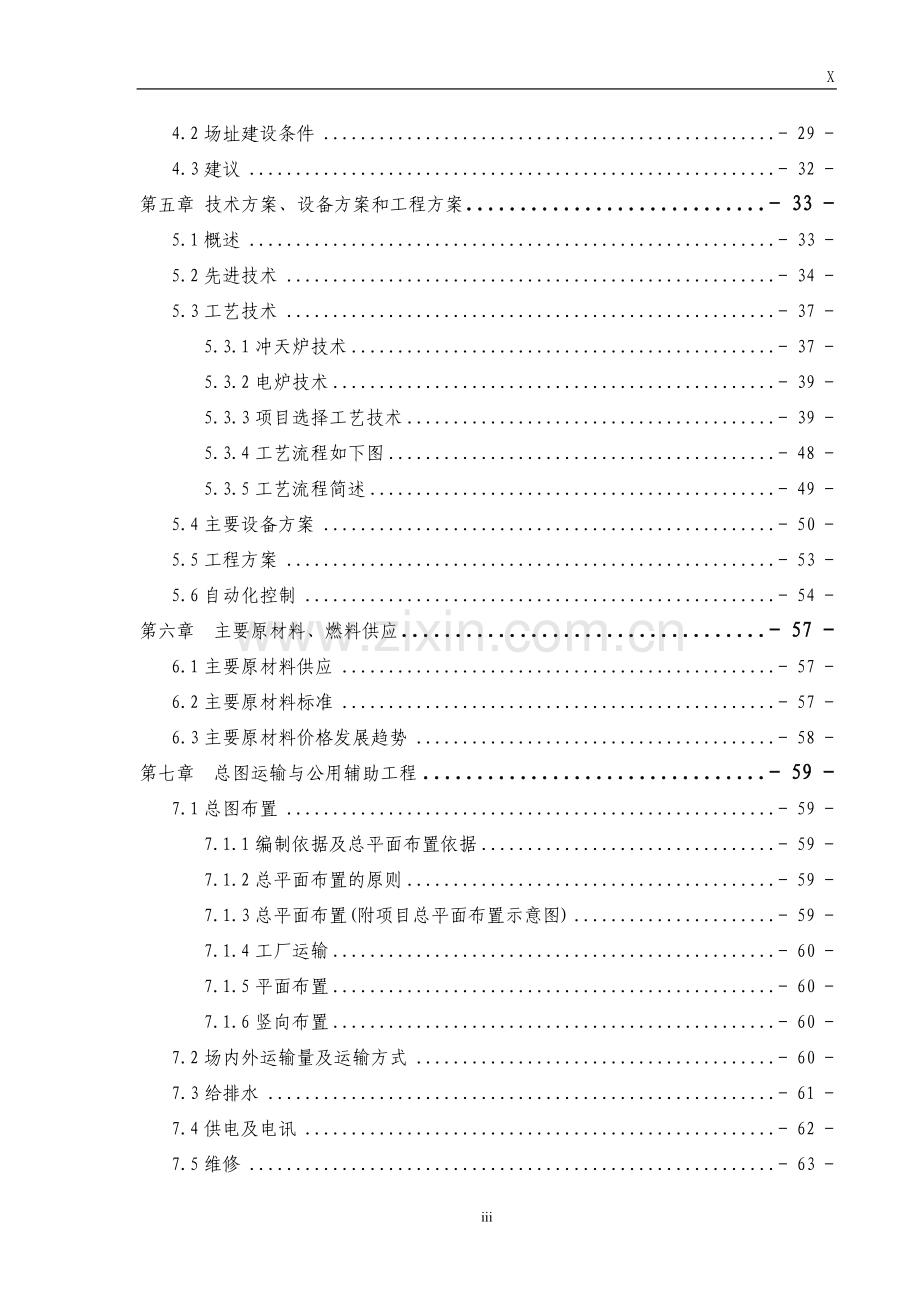 X

4.2场址建设条件 - 29 -

4.3建议 - 32 -

第五章 技术方案、设备方案和工程方案 - 33 -

5.1概述 - 33 -

5.2先进技术 - 34 -

5.3工艺技术 - 37 -

5.3.1冲天炉技术 - 37 -

5.3.2电炉技术 - 39 -

5.3.3项目选择工艺技术 - 39 -

5.3.4工艺流程如下图 - 48 -

5.3.5工艺流程简述 - 49 -

5.4主要设备方案 - 50 -

5.5工程方案 - 53 -

5.6自动化控制 - 54 -

第六章 主要原材料、燃料供应 - 57 -

6.1主要原材料供应 - 57 -

6.2主要原材料标准 - 57 -

6.3主要原材料价格发展趋势 - 58 -

第七章 总图运输与公用辅助工程 - 59 -

7.1总图布置 - 59 -

7.1.1编制依据及总平面布置依据 - 59 -

7.1.2总平面布置的原则 - 59 -

7.1.3总平面布置(附项目总平面布置示意图) - 59 -

7.1.4工厂运输 - 60 -

7.1.5平面布置 - 60 -

7.1.6竖向布置 - 60 -

7.2场内外运输量及运输方式 - 60 -

7.3给排水 - 61 -

7.4供电及电讯 - 62 -

7.5维修 - 63 -

iii

www.zixin.com.cn